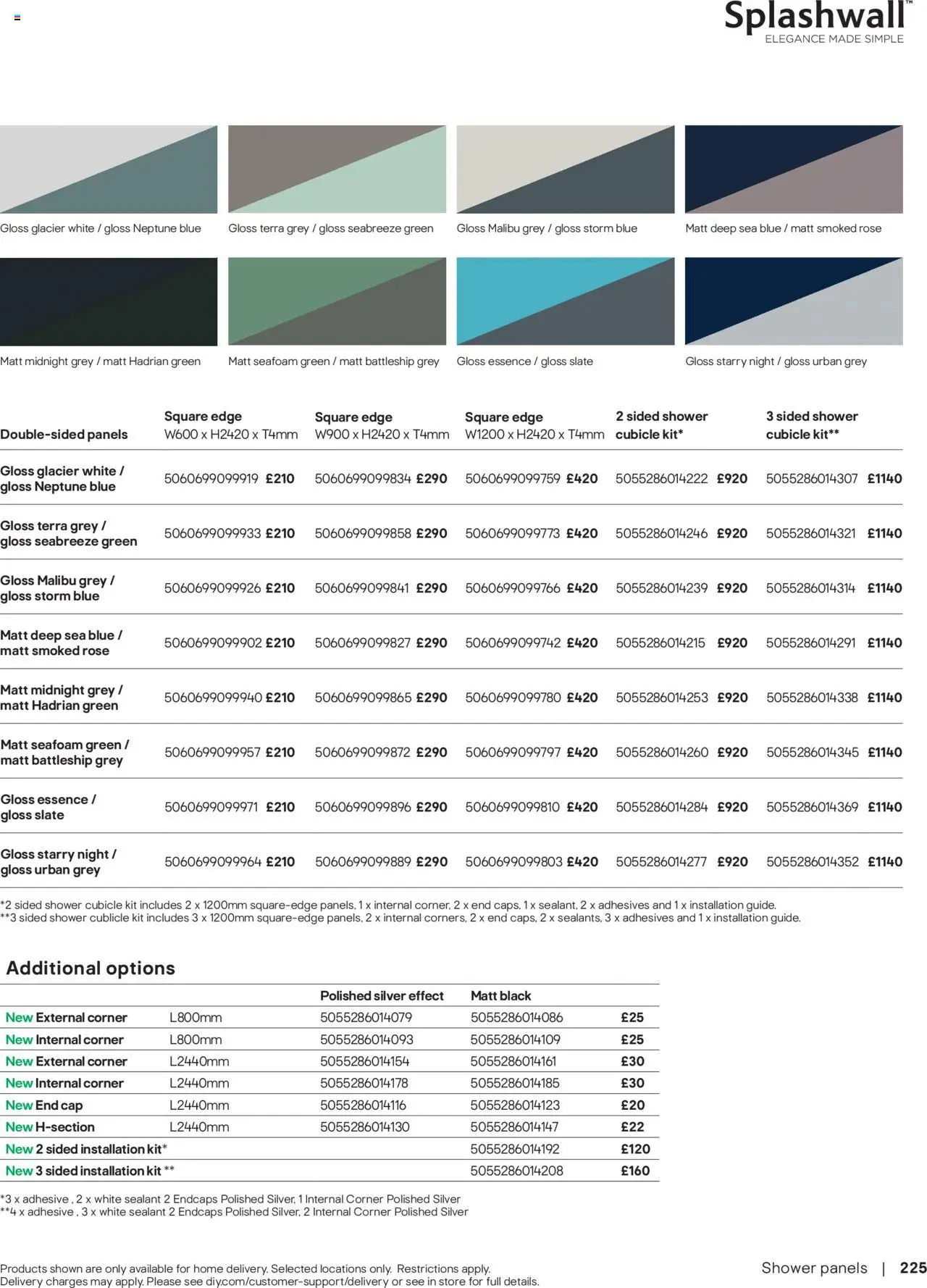 Splashwall™
ELEGANCE MADE SIMPLE

Gloss glacier white / gloss Neptune blue

Gloss terra grey / gloss seabreeze green

Gloss Malibu grey / gloss storm blue

Matt deep sea blue / matt smoked rose

Matt midnight grey / matt Hadrian green

Matt seafoam green / matt battleship grey

Gloss essence / gloss slate

Gloss starry night / gloss urban grey

| Double-sided panels | Square edge W600 x H2420 x T4mm | Square edge W900 x H2420 x T4mm | Square edge W1200 x H2420 x T4mm | 2 sided shower cubicle kit* | 3 sided shower cubicle kit** |
|---|---|---|---|---|---|
| Gloss glacier white / gloss Neptune blue | 5060699099919 £210 | 5060699099834 £290 | 5060699099759 £420 | 5055286014222 £920 | 5055286014307 £1140 |
| Gloss terra grey / gloss seabreeze green | 5060699099933 £210 | 5060699099858 £290 | 5060699099773 £420 | 5055286014246 £920 | 5055286014321 £1140 |
| Gloss Malibu grey / gloss storm blue | 5060699099926 £210 | 5060699099841 £290 | 5060699099766 £420 | 5055286014239 £920 | 5055286014314 £1140 |
| Matt deep sea blue / matt smoked rose | 5060699099902 £210 | 5060699099827 £290 | 5060699099742 £420 | 5055286014215 £920 | 5055286014291 £1140 |
| Matt midnight grey / matt Hadrian green | 5060699099940 £210 | 5060699099865 £290 | 5060699099780 £420 | 5055286014253 £920 | 5055286014338 £1140 |
| Matt seafoam green / matt battleship grey | 5060699099957 £210 | 5060699099872 £290 | 5060699099797 £420 | 5055286014260 £920 | 5055286014345 £1140 |
| Gloss essence / gloss slate | 5060699099971 £210 | 5060699099896 £290 | 5060699099810 £420 | 5055286014284 £920 | 5055286014369 £1140 |
| Gloss starry night / gloss urban grey | 5060699099964 £210 | 5060699099889 £290 | 5060699099803 £420 | 5055286014277 £920 | 5055286014352 £1140 |

*2 sided shower cubicle kit includes 2 x 1200mm square-edge panels, 1 x internal corner, 2 x end caps, 1 x sealant, 2 x adhesives and 1 x installation guide.
**3 sided shower cublicle kit includes 3 x 1200mm square-edge panels, 2 x internal corners, 2 x end caps, 2 x sealants, 3 x adhesives and 1 x installation guide.

Additional options

| | | Polished silver effect | Matt black | |
|---|---|---|---|---|
| New External corner | L800mm | 5055286014079 | 5055286014086 | £25 |
| New Internal corner | L800mm | 5055286014093 | 5055286014109 | £25 |
| New External corner | L2440mm | 5055286014154 | 5055286014161 | £30 |
| New Internal corner | L2440mm | 5055286014178 | 5055286014185 | £30 |
| New End cap | L2440mm | 5055286014116 | 5055286014123 | £20 |
| New H-section | L2440mm | 5055286014130 | 5055286014147 | £22 |
| New 2 sided installation kit* | | | 5055286014192 | £120 |
| New 3 sided installation kit ** | | | 5055286014208 | £160 |

*3 x adhesive , 2 x white sealant 2 Endcaps Polished Silver, 1 Internal Corner Polished Silver
**4 x adhesive , 3 x white sealant 2 Endcaps Polished Silver, 2 Internal Corner Polished Silver

Products shown are only available for home delivery. Selected locations only. Restrictions apply. Delivery charges may apply. Please see diy.com/customer-support/delivery or see in store for full details.

Shower panels | 225